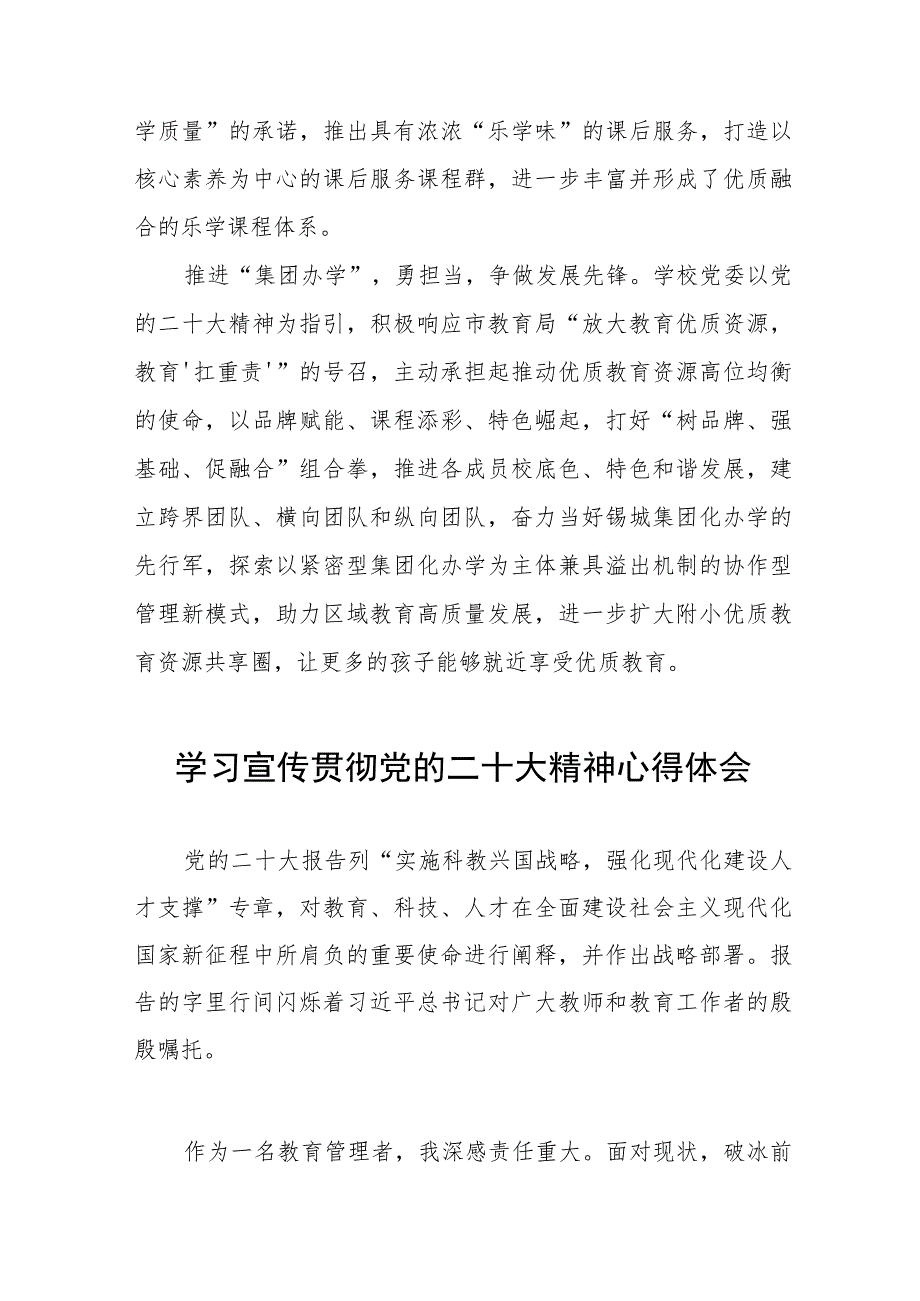 学质量”的承诺，推出具有浓浓“乐学味”的课后服务，打造以核心素养为中心的课后服务课程群，进一步丰富并形成了优质融合的乐学课程体系。

推进“集团办学”，勇担当，争做发展先锋。学校党委以党的二十大精神为指引，积极响应市教育局“放大教育优质资源，教育'扛重责'”的号召，主动承担起推动优质教育资源高位均衡的使命，以品牌赋能、课程添彩、特色崛起，打好“树品牌、强基础、促融合”组合拳，推进各成员校底色、特色和谐发展，建立跨界团队、横向团队和纵向团队，奋力当好锡城集团化办学的先行军，探索以紧密型集团化办学为主体兼具溢出机制的协作型管理新模式，助力区域教育高质量发展，进一步扩大附小优质教育资源共享圈，让更多的孩子能够就近享受优质教育。

学习宣传贯彻党的二十大精神心得体会

党的二十大报告列“实施科教兴国战略，强化现代化建设人才支撑”专章，对教育、科技、人才在全面建设社会主义现代化国家新征程中所肩负的重要使命进行阐释，并作出战略部署。报告的字里行间闪烁着习近平总书记对广大教师和教育工作者的殷殷嘱托。

作为一名教育管理者，我深感责任重大。面对现状，破冰前